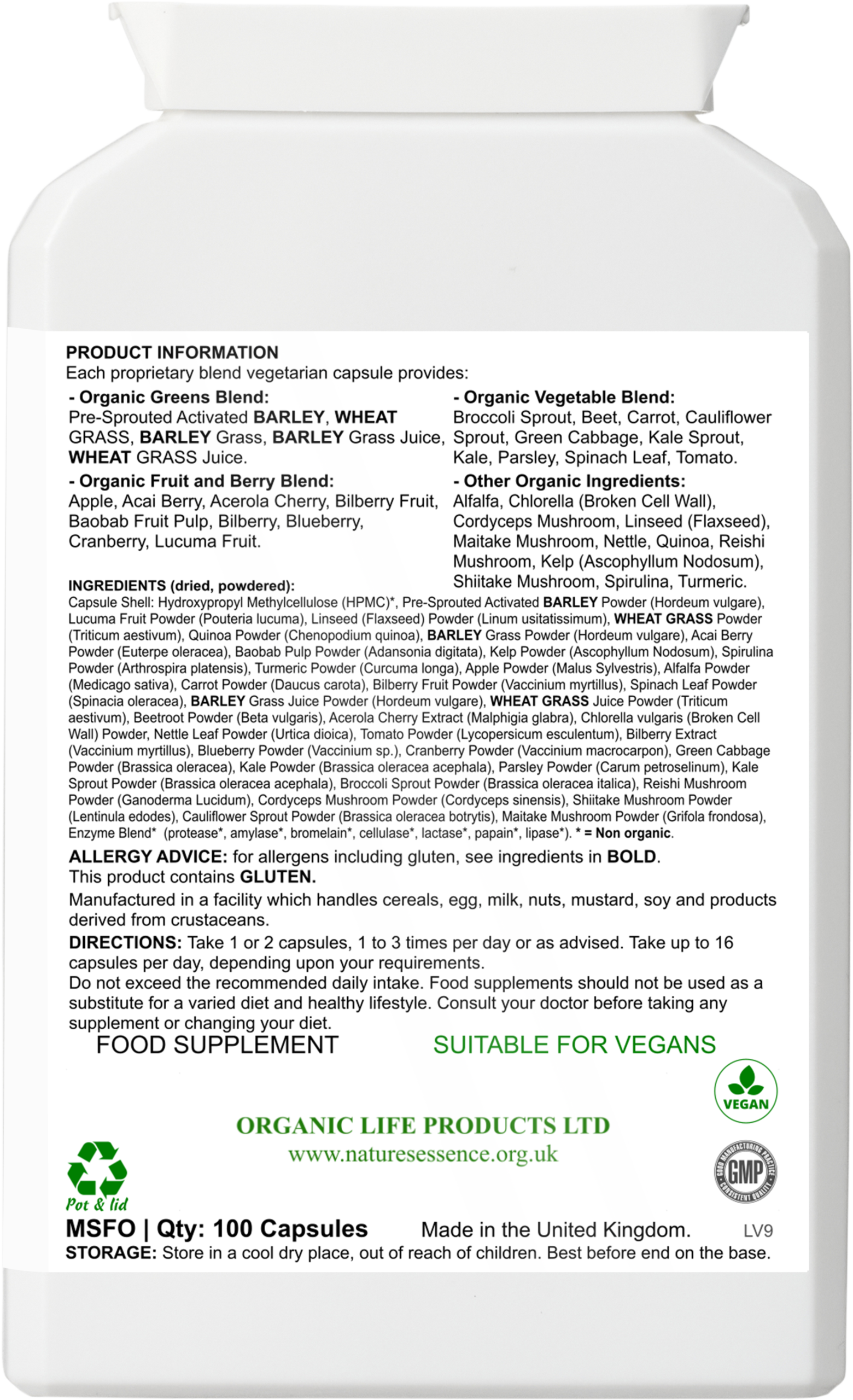 PRODUCT INFORMATION
Each proprietary blend vegetarian capsule provides:

- Organic Greens Blend:
Pre-Sprouted Activated BARLEY, WHEAT GRASS, BARLEY Grass, BARLEY Grass Juice, WHEAT GRASS Juice.

- Organic Fruit and Berry Blend:
Apple, Acai Berry, Acerola Cherry, Bilberry Fruit, Baobab Fruit Pulp, Bilberry, Blueberry, Cranberry, Lucuma Fruit.

- Organic Vegetable Blend:
Broccoli Sprout, Beet, Carrot, Cauliflower Sprout, Green Cabbage, Kale Sprout, Kale, Parsley, Spinach Leaf, Tomato.

- Other Organic Ingredients:
Alfalfa, Chlorella (Broken Cell Wall), Cordyceps Mushroom, Linseed (Flaxseed), Maitake Mushroom, Nettle, Quinoa, Reishi Mushroom, Kelp (Ascophyllum Nodosum), Shiitake Mushroom, Spirulina, Turmeric.

INGREDIENTS (dried, powdered):
Capsule Shell: Hydroxypropyl Methylcellulose (HPMC)*, Pre-Sprouted Activated BARLEY Powder (Hordeum vulgare), Lucuma Fruit Powder (Pouteria lucuma), Linseed (Flaxseed) Powder (Linum usitatissimum), WHEAT GRASS Powder (Triticum aestivum), Quinoa Powder (Chenopodium quinoa), BARLEY Grass Powder (Hordeum vulgare), Acai Berry Powder (Euterpe oleracea), Baobab Pulp Powder (Adansonia digitata), Kelp Powder (Ascophyllum Nodosum), Spirulina Powder (Arthrospira platensis), Turmeric Powder (Curcuma longa), Apple Powder (Malus Sylvestris), Alfalfa Powder (Medicago sativa), Carrot Powder (Daucus carota), Bilberry Fruit Powder (Vaccinium myrtillus), Spinach Leaf Powder (Spinacia oleracea), BARLEY Grass Juice Powder (Hordeum vulgare), WHEAT GRASS Juice Powder (Triticum aestivum), Beetroot Powder (Beta vulgaris), Acerola Cherry Extract (Malphigia glabra), Chlorella vulgaris (Broken Cell Wall) Powder, Nettle Leaf Powder (Urtica dioica), Tomato Powder (Lycopersicum esculentum), Bilberry Extract (Vaccinium myrtillus), Blueberry Powder (Vaccinium sp.), Cranberry Powder (Vaccinium macrocarpon), Green Cabbage Powder (Brassica oleracea), Kale Powder (Brassica oleracea acephala), Parsley Powder (Carum petroselinum), Kale Sprout Powder (Brassica oleracea acephala), Broccoli Sprout Powder (Brassica oleracea italica), Reishi Mushroom Powder (Ganoderma Lucidum), Cordyceps Mushroom Powder (Cordyceps sinensis), Shiitake Mushroom Powder (Lentinula edodes), Cauliflower Sprout Powder (Brassica oleracea botrytis), Maitake Mushroom Powder (Grifola frondosa), Enzyme Blend* (protease*, amylase*, bromelain*, cellulase*, lactase*, papain*, lipase*). * = Non organic.

ALLERGY ADVICE: for allergens including gluten, see ingredients in BOLD.
This product contains GLUTEN.

Manufactured in a facility which handles cereals, egg, milk, nuts, mustard, soy and products derived from crustaceans.

DIRECTIONS: Take 1 or 2 capsules, 1 to 3 times per day or as advised. Take up to 16 capsules per day, depending upon your requirements.
Do not exceed the recommended daily intake. Food supplements should not be used as a substitute for a varied diet and healthy lifestyle. Consult your doctor before taking any supplement or changing your diet.

FOOD SUPPLEMENT SUITABLE FOR VEGANS

VEGAN

ORGANIC LIFE PRODUCTS LTD
www.naturesessence.org.uk

GOOD MANUFACTURING PRACTICE GMP CONSISTENT QUALITY

Pot & lid

MSFO | Qty: 100 Capsules Made in the United Kingdom. LV9
STORAGE: Store in a cool dry place, out of reach of children. Best before end on the base.